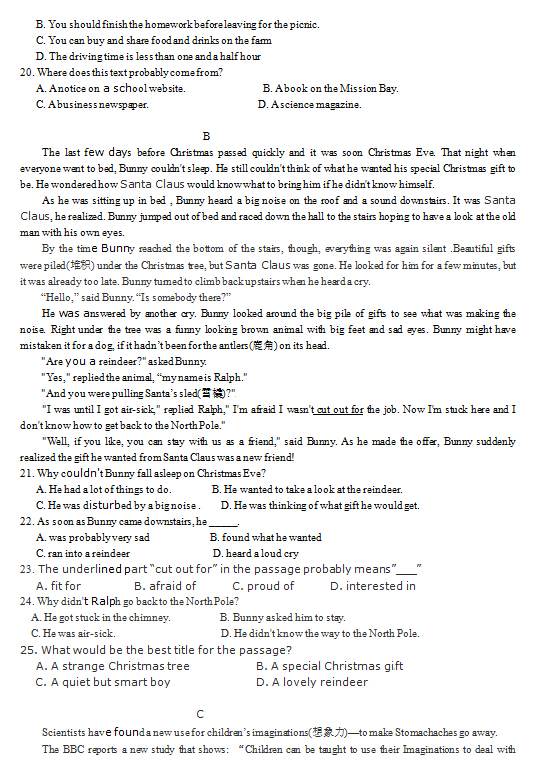 B. You should finish the homework before leaving for the picnic.

C. You can buy and share food and drinks on the farm

D. The driving time is less than one and a half hour

20. Where does this text probably come from?

A. A notice on a school website.

B. A book on the Mission Bay.

C. A business newspaper.

D. A science magazine.

B

The last few days before Christmas passed quickly and it was soon Christmas Eve. That night when everyone went to bed, Bunny couldn't sleep. He still couldn't think of what he wanted his special Christmas gift to be. He wondered how Santa Claus would know what to bring him if he didn't know himself.

As he was sitting up in bed , Bunny heard a big noise on the roof and a sound downstairs. It was Santa Claus, he realized. Bunny jumped out of bed and raced down the hall to the stairs hoping to have a look at the old man with his own eyes.

By the time Bunny reached the bottom of the stairs, though, everything was again silent .Beautiful gifts were piled(堆积) under the Christmas tree, but Santa Claus was gone. He looked for him for a few minutes, but it was already too late. Bunny turned to climb back upstairs when he heard a cry.

"Hello," said Bunny. "Is somebody there?"

He was answered by another cry. Bunny looked around the big pile of gifts to see what was making the noise. Right under the tree was a funny looking brown animal with big feet and sad eyes. Bunny might have mistaken it for a dog, if it hadn't been for the antlers(鹿角) on its head.

"Are you a reindeer?" asked Bunny.

"Yes," replied the animal, "my name is Ralph."

"And you were pulling Santa's sled(雪橇)?".

"I was until I got air-sick," replied Ralph," I'm afraid I wasn't cut out for the job. Now I'm stuck here and I don't know how to get back to the North Pole."

"Well, if you like, you can stay with us as a friend," said Bunny. As he made the offer, Bunny suddenly realized the gift he wanted from Santa Claus was a new friend!

21. Why couldn't Bunny fall asleep on Christmas Eve?

A. He had a lot of things to do.

B. He wanted to take a look at the reindeer.

C. He was disturbed by a big noise .

D. He was thinking of what gift he would get.

22. As soon as Bunny came downstairs, he ______.

A. was probably very sad

B. found what he wanted

C. ran into a reindeer

D. heard a loud cry

23. The underlined part "cut out for" in the passage probably means"____"

A. fit for

B. afraid of

C. proud of

D. interested in

24. Why didn't Ralph go back to the North Pole?

A. He got stuck in the chimney.

B. Bunny asked him to stay.

C. He was air-sick.

D. He didn't know the way to the North Pole.

25. What would be the best title for the passage?

A. A strange Christmas tree

B. A special Christmas gift

C. A quiet but smart boy

D. A lovely reindeer

C

Scientists have found a new use for children's imaginations(想象力)—to make Stomachaches go away.

The BBC reports a new study that shows: "Children can be taught to use their Imaginations to deal with